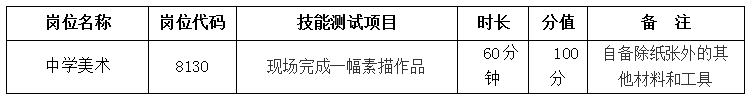 | 岗位名称 | 岗位代码 | 技能测试项目 | 时长 | 分值 | 备　注 |
|---|---|---|---|---|---|
| 中学美术 | 8130 | 现场完成一幅素描作品 | 60分钟 | 100分 | 自备除纸张外的其他材料和工具 |